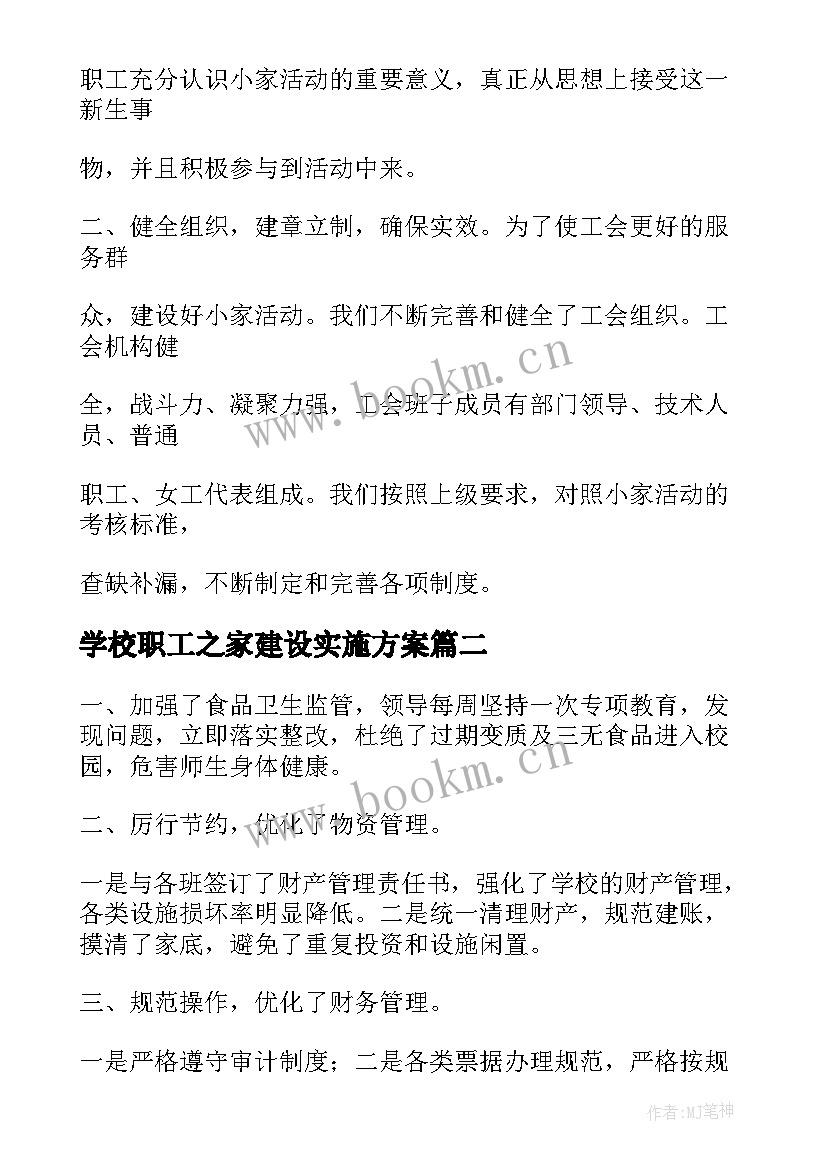 职工充分认识小家活动的重要意义，真正从思想上接受这一新生事

物，并且积极参与到活动中来。

二、健全组织，建章立制，确保实效。为了使工会更好的服务群

众，建设好小家活动。我们不断完善和健全了工会组织。工会机构健

全，战斗力、凝聚力强，工会班子成员有部门领导、技术人员、普通

职工、女工代表组成。我们按照上级要求，对照小家活动的考核标准，

查缺补漏，不断制定和完善各项制度。

学校职工之家建设实施方案篇二

一、加强了食品卫生监管，领导每周坚持一次专项教育，发现问题，立即落实整改，杜绝了过期变质及三无食品进入校园，危害师生身体健康。

二、厉行节约，优化了物资管理。

一是与各班签订了财产管理责任书，强化了学校的财产管理，各类设施损坏率明显降低。二是统一清理财产，规范建账，摸清了家底，避免了重复投资和设施闲置。

三、规范操作，优化了财务管理。

一是严格遵守审计制度；二是各类票据办理规范，严格按规

www.bookm.cn

www.bookm.cn

作者:MJ笔神